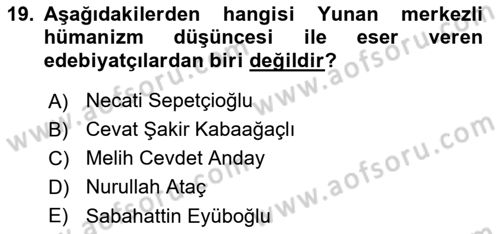 19. Aşağıdakilerden hangisi Yunan merkezli hümanizm düşüncesi ile eser veren edebiyatçılardan biri değildir?

A) Necati Sepetçioğlu
B) Cevat Şakir Kabaağaçlı
C) Melih Cevdet Anday
D) Nurullah Ataç
E) Sabahattin Eyüboğlu

www.aofsoru.com
www.aofsoru.com
www.aofsoru.com
www.aofsoru.com